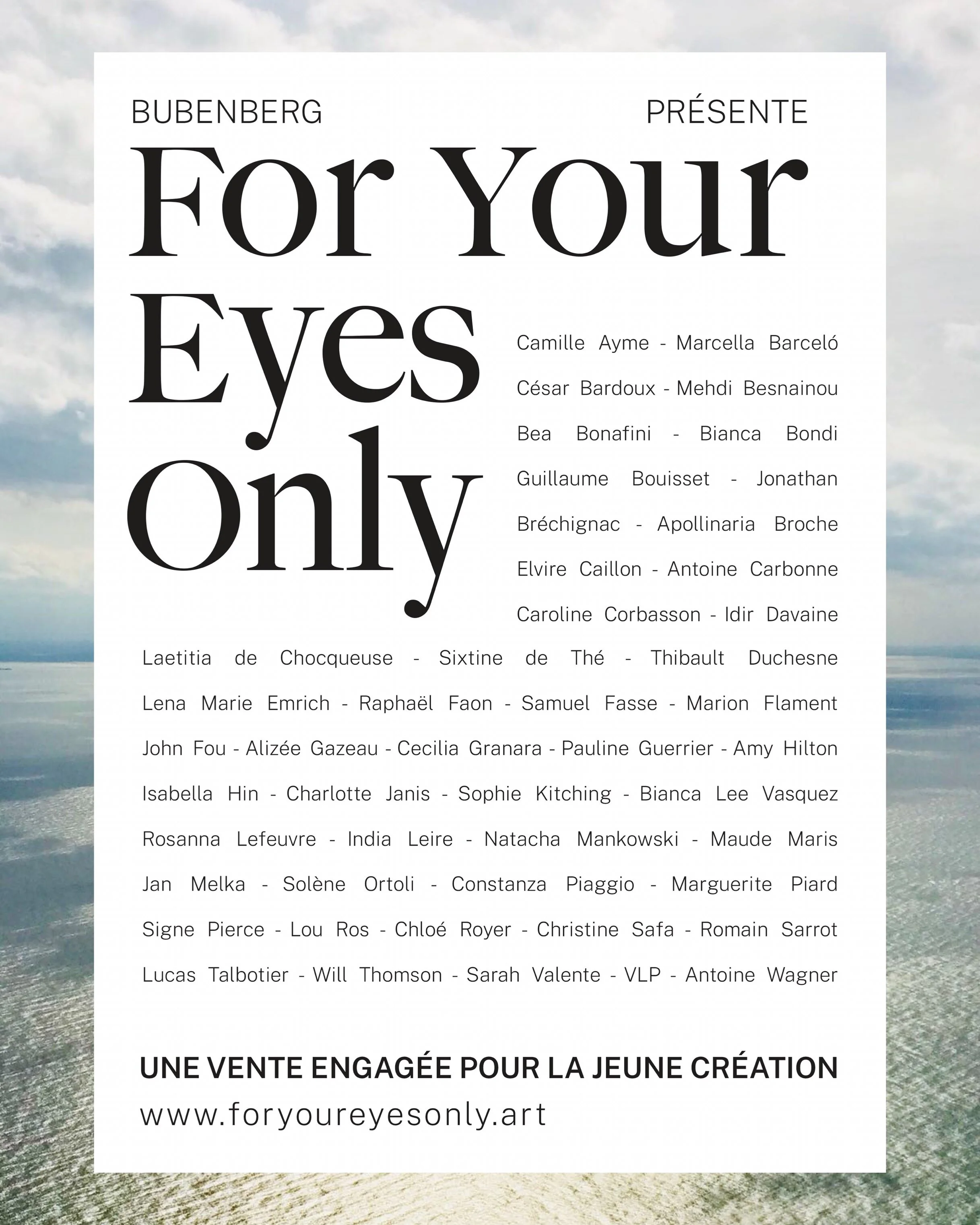 BUBENBERG PRÉSENTE

For Your Eyes Only

Camille Ayme - Marcella Barceló César Bardoux - Mehdi Besnainou Bea Bonafini - Bianca Bondi Guillaume Bouisset - Jonathan Bréchignac - Apollinaria Broche Elvire Caillon - Antoine Carbonne Caroline Corbasson - Idir Davaine Laetitia de Chocqueuse - Sixtine de Thé - Thibault Duchesne Lena Marie Emrich - Raphaël Faon - Samuel Fasse - Marion Flament John Fou - Alizée Gazeau - Cecilia Granara - Pauline Guerrier - Amy Hilton Isabella Hin - Charlotte Janis - Sophie Kitching - Bianca Lee Vasquez Rosanna Lefeuvre - India Leire - Natacha Mankowski - Maude Maris Jan Melka - Solène Ortoli - Constanza Piaggio - Marguerite Piard Signe Pierce - Lou Ros - Chloé Royer - Christine Safa - Romain Sarrot Lucas Talbotier - Will Thomson - Sarah Valente - VLP - Antoine Wagner

UNE VENTE ENGAGÉE POUR LA JEUNE CRÉATION
www.foryoureyesonly.art